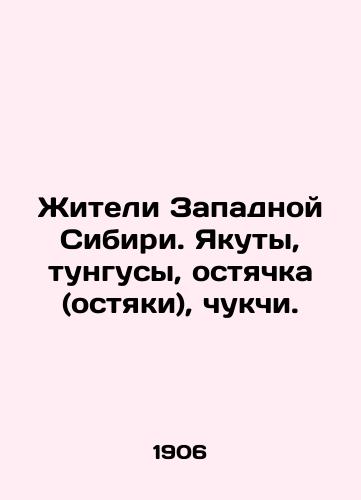 Жители Западной Сибири. Якуты, тунгусы, остячка (остяки), чукчи.

1906